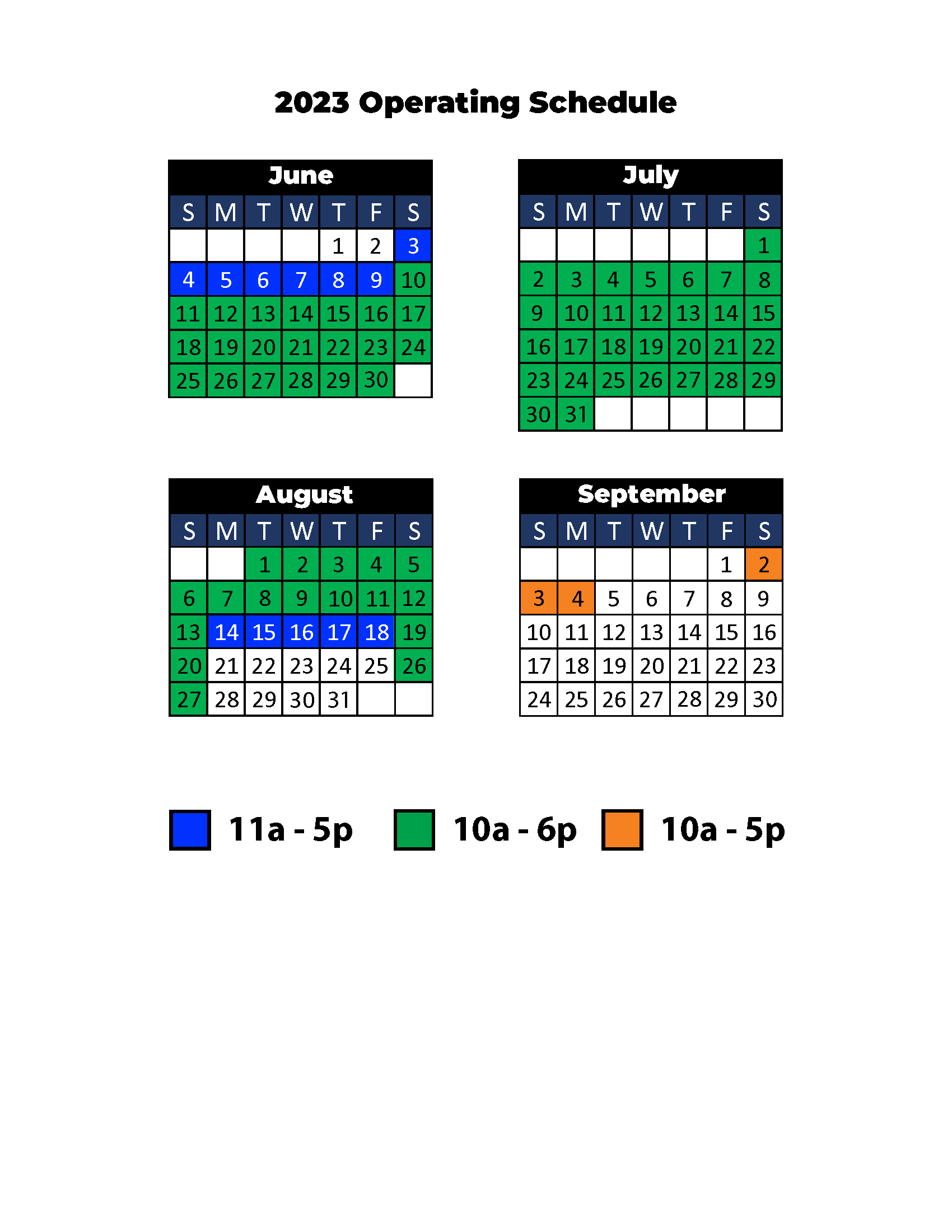 2023 Operating Schedule

June

| S | M | T | W | T | F | S |
|---|---|---|---|---|---|---|
| | | | | 1 | 2 | 3 |
| 4 | 5 | 6 | 7 | 8 | 9 | 10 |
| 11 | 12 | 13 | 14 | 15 | 16 | 17 |
| 18 | 19 | 20 | 21 | 22 | 23 | 24 |
| 25 | 26 | 27 | 28 | 29 | 30 | |

July

| S | M | T | W | T | F | S |
|---|---|---|---|---|---|---|
| | | | | | | 1 |
| 2 | 3 | 4 | 5 | 6 | 7 | 8 |
| 9 | 10 | 11 | 12 | 13 | 14 | 15 |
| 16 | 17 | 18 | 19 | 20 | 21 | 22 |
| 23 | 24 | 25 | 26 | 27 | 28 | 29 |
| 30 | 31 | | | | | |

August

| S | M | T | W | T | F | S |
|---|---|---|---|---|---|---|
| | | 1 | 2 | 3 | 4 | 5 |
| 6 | 7 | 8 | 9 | 10 | 11 | 12 |
| 13 | 14 | 15 | 16 | 17 | 18 | 19 |
| 20 | 21 | 22 | 23 | 24 | 25 | 26 |
| 27 | 28 | 29 | 30 | 31 | | |

September

| S | M | T | W | T | F | S |
|---|---|---|---|---|---|---|
| | | | | | 1 | 2 |
| 3 | 4 | 5 | 6 | 7 | 8 | 9 |
| 10 | 11 | 12 | 13 | 14 | 15 | 16 |
| 17 | 18 | 19 | 20 | 21 | 22 | 23 |
| 24 | 25 | 26 | 27 | 28 | 29 | 30 |

11a - 5p 10a - 6p 10a - 5p